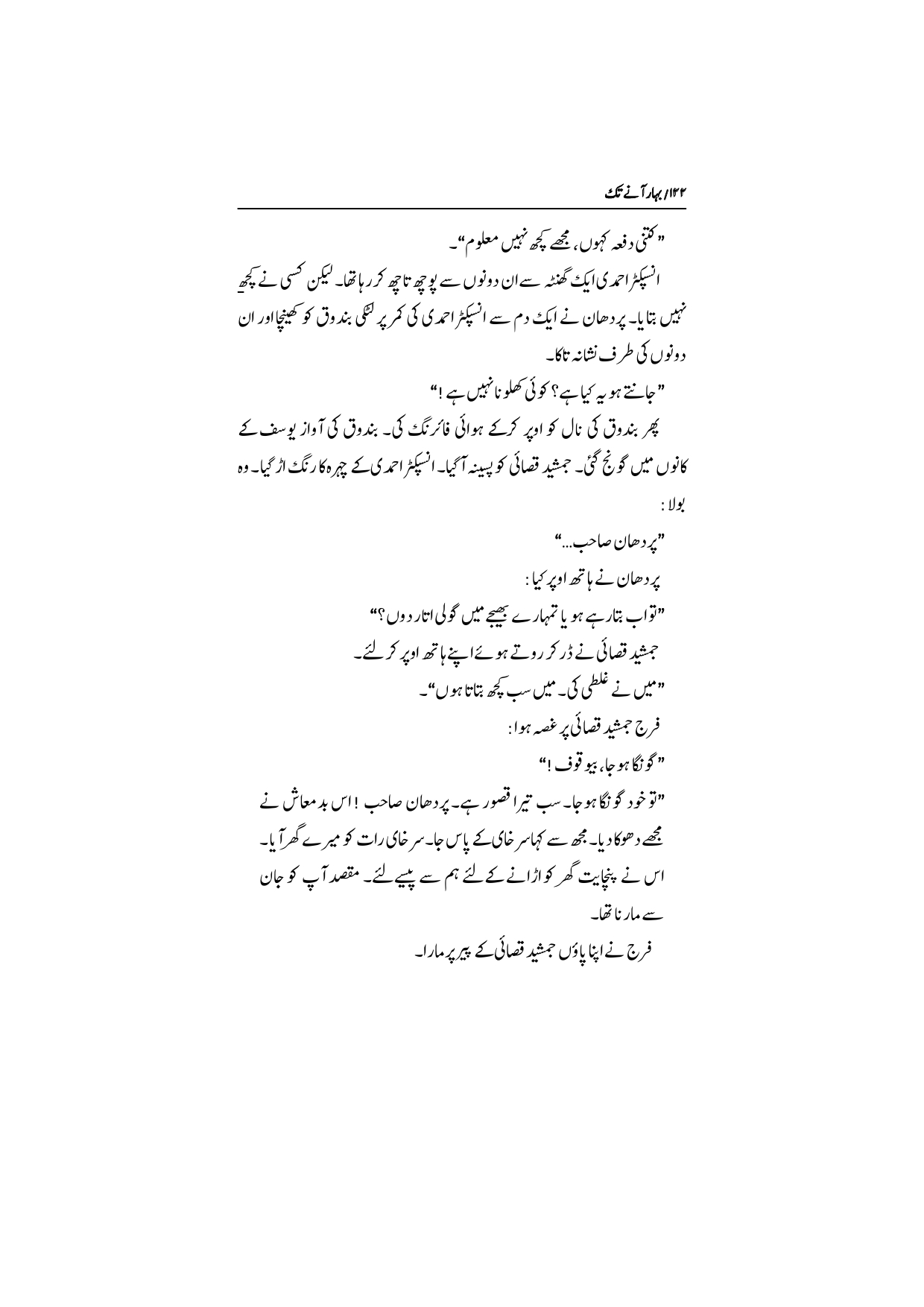 ۱۴۲/ بہار آنے تک

"کتنی دفعہ کہوں، مجھے کچھ نہیں معلوم"۔

انسپکٹر احمدی ایک گھنٹہ سے ان دونوں سے پوچھ تاچھ کر رہا تھا۔ لیکن کسی نے کچھ نہیں بتایا۔ پردھان نے ایک دم سے انسپکٹر احمدی کی کمر پر لٹکی بندوق کو کھینچا اور ان دونوں کی طرف نشانہ تاکا۔

"جانتے ہو یہ کیا ہے؟ کوئی کھلونا نہیں ہے!"

پھر بندوق کی نال کو اوپر کرکے ہوائی فائرنگ کی۔ بندوق کی آواز یوسف کے کانوں میں گونج گئی۔ جمشید قصائی کو پسینہ آگیا۔ انسپکٹر احمدی کے چہرہ کا رنگ اڑ گیا۔ وہ بولا:

"پردھان صاحب..."

پردھان نے ہاتھ اوپر کیا:

"تو اب بتا رہے ہو یا تمہارے بھیجے میں گولی اتار دوں؟"

جمشید قصائی نے ڈر کر روتے ہوئے اپنے ہاتھ اوپر کر لئے۔

"میں نے غلطی کی۔ میں سب کچھ بتاتا ہوں"۔

فرج جمشید قصائی پر غصہ ہوا:

"گونگا ہو جا، بیوقوف!"

"تو خود گونگا ہو جا۔ سب تیرا قصور ہے۔ پردھان صاحب! اس بدمعاش نے مجھے دھوکا دیا۔ مجھ سے کہا سرخای کے پاس جا۔ سرخای رات کو میرے گھر آیا۔ اس نے پنچایت گھر کو اڑانے کے لئے ہم سے پیسے لئے۔ مقصد آپ کو جان سے مارنا تھا۔

فرج نے اپنا پاؤں جمشید قصائی کے پیر پر مارا۔